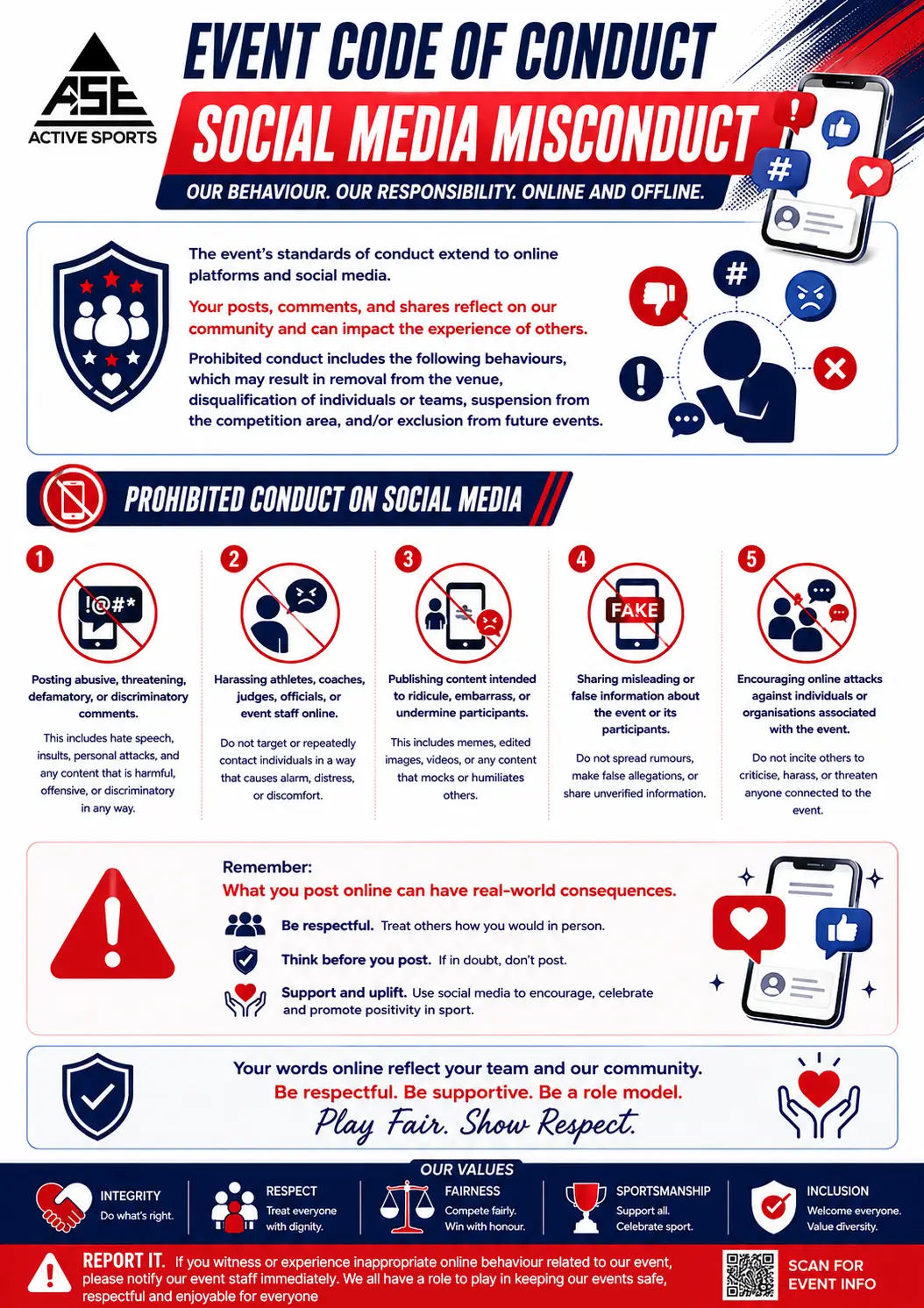 ASE
ACTIVE SPORTS

EVENT CODE OF CONDUCT

SOCIAL MEDIA MISCONDUCT

OUR BEHAVIOUR. OUR RESPONSIBILITY. ONLINE AND OFFLINE.

The event's standards of conduct extend to online platforms and social media.

Your posts, comments, and shares reflect on our community and can impact the experience of others.

Prohibited conduct includes the following behaviours, which may result in removal from the venue, disqualification of individuals or teams, suspension from the competition area, and/or exclusion from future events.

PROHIBITED CONDUCT ON SOCIAL MEDIA

1
!@#*
Posting abusive, threatening, defamatory, or discriminatory comments.
This includes hate speech, insults, personal attacks, and any content that is harmful, offensive, or discriminatory in any way.

2
Harassing athletes, coaches, judges, officials, or event staff online.
Do not target or repeatedly contact individuals in a way that causes alarm, distress, or discomfort.

3
Publishing content intended to ridicule, embarrass, or undermine participants.
This includes memes, edited images, videos, or any content that mocks or humiliates others.

4
FAKE
Sharing misleading or false information about the event or its participants.
Do not spread rumours, make false allegations, or share unverified information.

5
Encouraging online attacks against individuals or organisations associated with the event.
Do not incite others to criticise, harass, or threaten anyone connected to the event.

Remember:
What you post online can have real-world consequences.
Be respectful. Treat others how you would in person.
Think before you post. If in doubt, don't post.
Support and uplift. Use social media to encourage, celebrate and promote positivity in sport.

Your words online reflect your team and our community.
Be respectful. Be supportive. Be a role model.
Play Fair. Show Respect.

OUR VALUES
INTEGRITY
Do what's right.
RESPECT
Treat everyone with dignity.
FAIRNESS
Compete fairly. Win with honour.
SPORTSMANSHIP
Support all. Celebrate sport.
INCLUSION
Welcome everyone. Value diversity.

REPORT IT. If you witness or experience inappropriate online behaviour related to our event, please notify our event staff immediately. We all have a role to play in keeping our events safe, respectful and enjoyable for everyone

SCAN FOR EVENT INFO